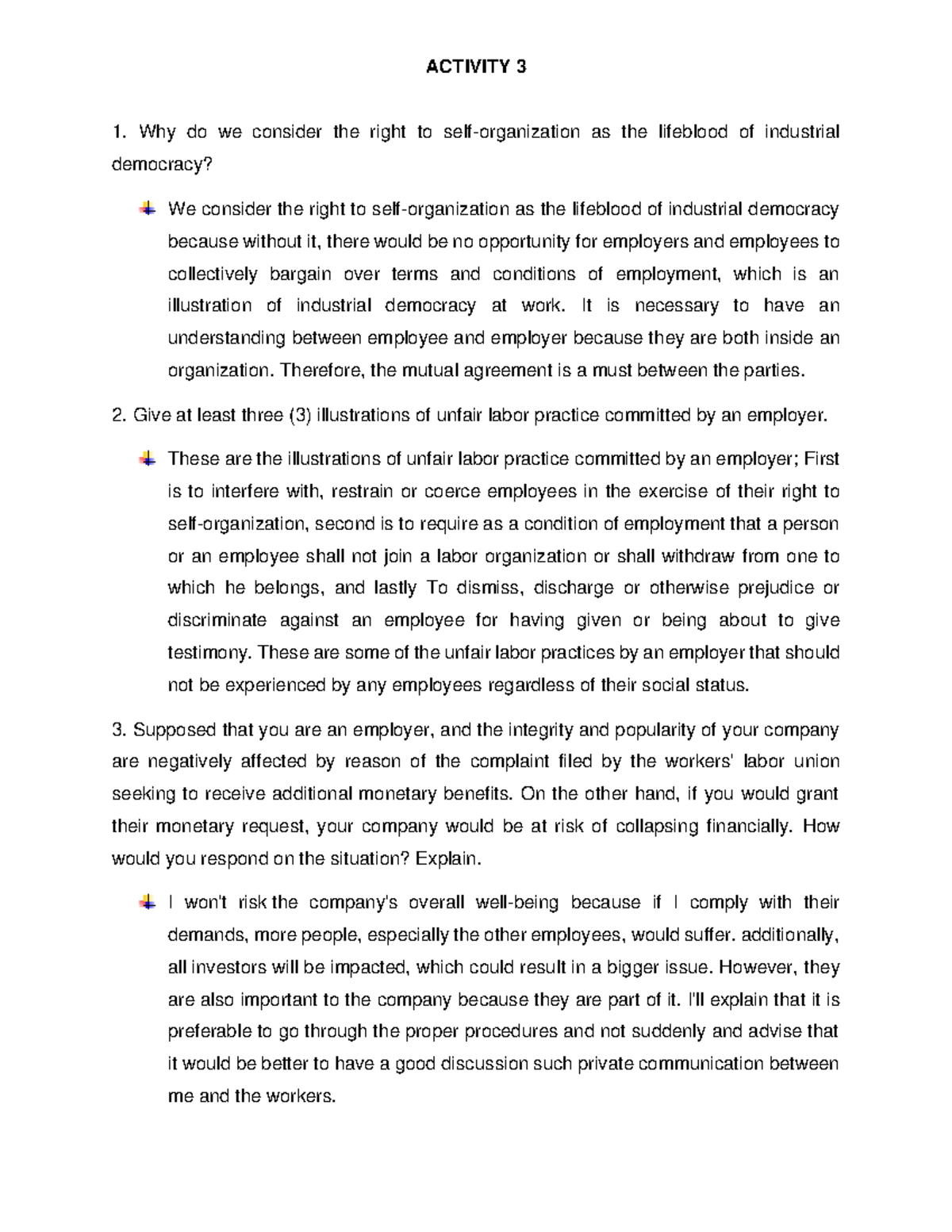 ACTIVITY 3

1. Why do we consider the right to self-organization as the lifeblood of industrial democracy?

We consider the right to self-organization as the lifeblood of industrial democracy because without it, there would be no opportunity for employers and employees to collectively bargain over terms and conditions of employment, which is an illustration of industrial democracy at work. It is necessary to have an understanding between employee and employer because they are both inside an organization. Therefore, the mutual agreement is a must between the parties.

2. Give at least three (3) illustrations of unfair labor practice committed by an employer.

These are the illustrations of unfair labor practice committed by an employer; First is to interfere with, restrain or coerce employees in the exercise of their right to self-organization, second is to require as a condition of employment that a person or an employee shall not join a labor organization or shall withdraw from one to which he belongs, and lastly To dismiss, discharge or otherwise prejudice or discriminate against an employee for having given or being about to give testimony. These are some of the unfair labor practices by an employer that should not be experienced by any employees regardless of their social status.

3. Supposed that you are an employer, and the integrity and popularity of your company are negatively affected by reason of the complaint filed by the workers' labor union seeking to receive additional monetary benefits. On the other hand, if you would grant their monetary request, your company would be at risk of collapsing financially. How would you respond on the situation? Explain.

I won't risk the company's overall well-being because if I comply with their demands, more people, especially the other employees, would suffer. additionally, all investors will be impacted, which could result in a bigger issue. However, they are also important to the company because they are part of it. I'll explain that it is preferable to go through the proper procedures and not suddenly and advise that it would be better to have a good discussion such private communication between me and the workers.